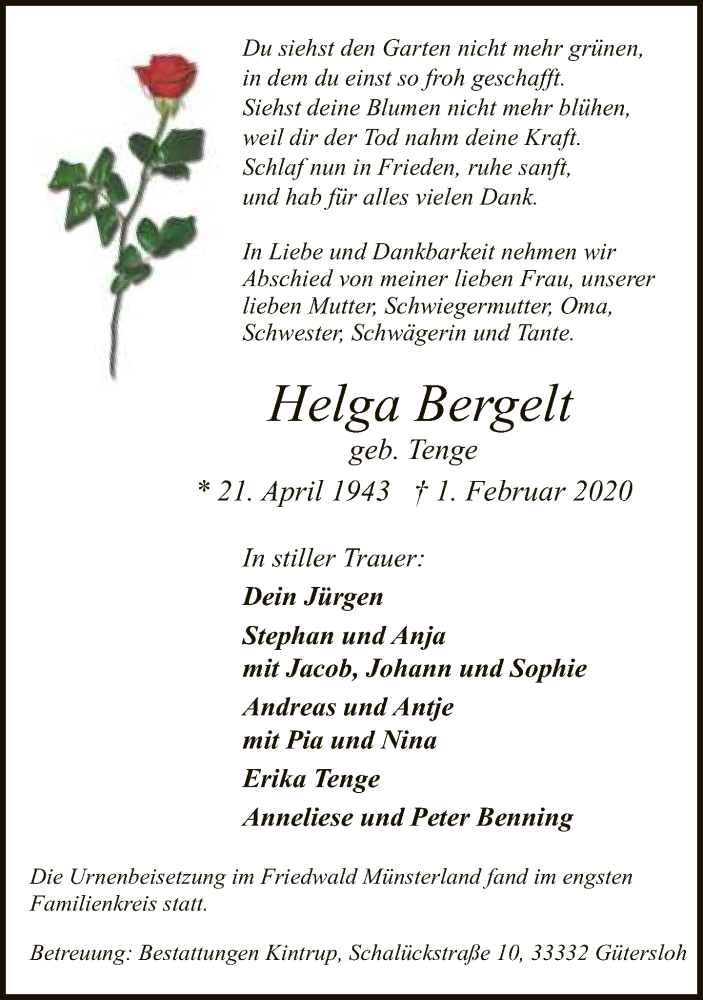 Du siehst den Garten nicht mehr grünen,
in dem du einst so froh geschafft.
Siehst deine Blumen nicht mehr blühen,
weil dir der Tod nahm deine Kraft.
Schlaf nun in Frieden, ruhe sanft,
und hab für alles vielen Dank.

In Liebe und Dankbarkeit nehmen wir Abschied von meiner lieben Frau, unserer lieben Mutter, Schwiegermutter, Oma, Schwester, Schwägerin und Tante.

Helga Bergelt
geb. Tenge
* 21. April 1943 † 1. Februar 2020

In stiller Trauer:
Dein Jürgen
Stephan und Anja
mit Jacob, Johann und Sophie
Andreas und Antje
mit Pia und Nina
Erika Tenge
Anneliese und Peter Benning

Die Urnenbeisetzung im Friedwald Münsterland fand im engsten Familienkreis statt.

Betreuung: Bestattungen Kintrup, Schalückstraße 10, 33332 Gütersloh